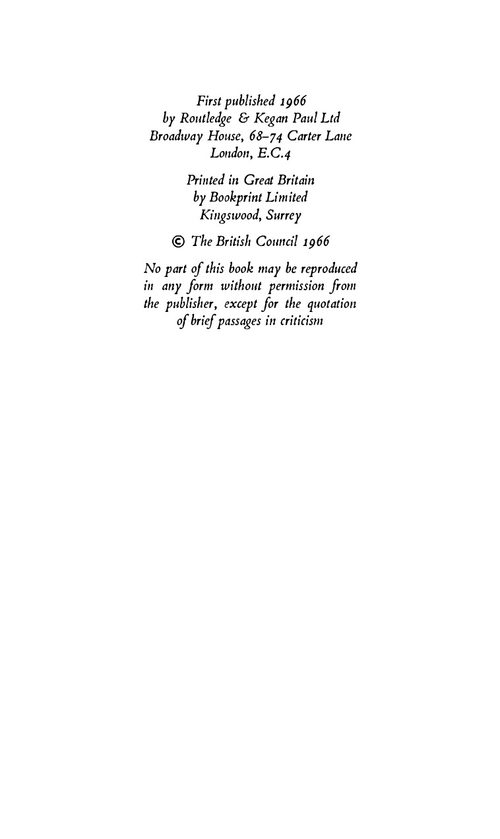 First published 1966
by Routledge & Kegan Paul Ltd
Broadway House, 68–74 Carter Lane
London, E.C.4

Printed in Great Britain
by Bookprint Limited
Kingswood, Surrey

© The British Council 1966

No part of this book may be reproduced in any form without permission from the publisher, except for the quotation of brief passages in criticism